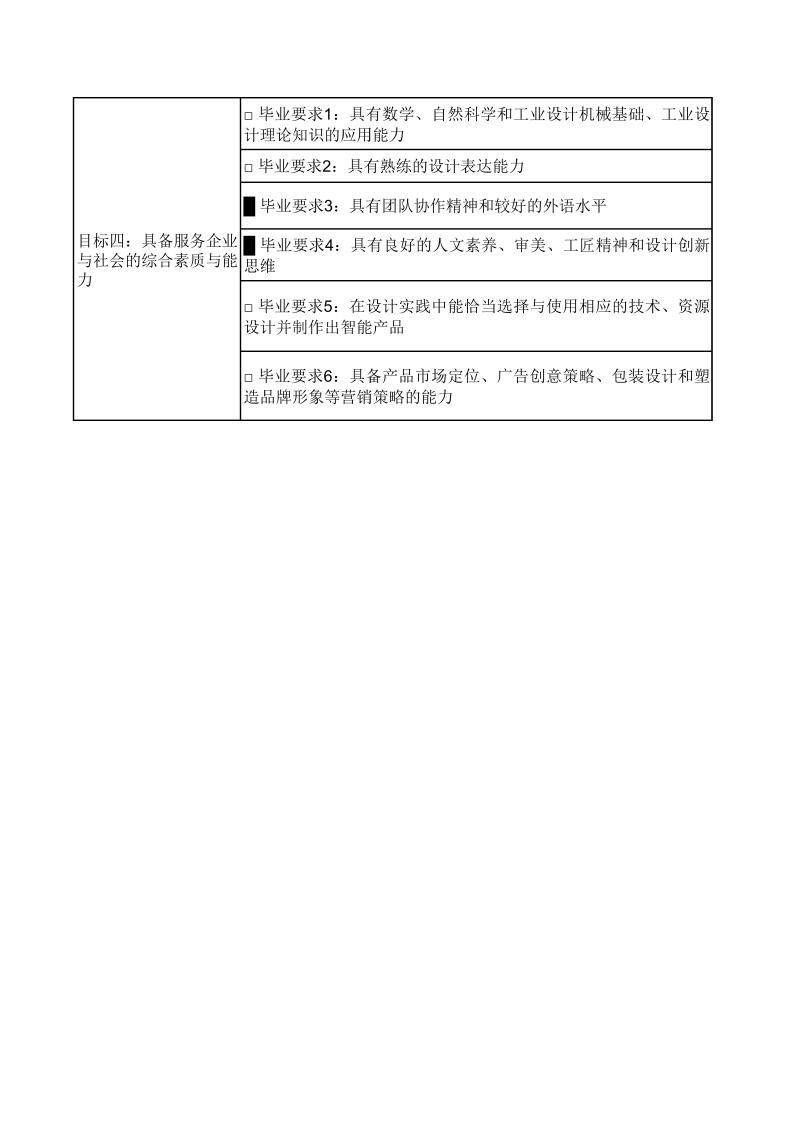 | 目标四：具备服务企业与社会的综合素质与能力 | □ 毕业要求1：具有数学、自然科学和工业设计机械基础、工业设计理论知识的应用能力 |
|---|---|
| | □ 毕业要求2：具有熟练的设计表达能力 |
| | ■ 毕业要求3：具有团队协作精神和较好的外语水平 |
| | ■ 毕业要求4：具有良好的人文素养、审美、工匠精神和设计创新思维 |
| | □ 毕业要求5：在设计实践中能恰当选择与使用相应的技术、资源设计并制作出智能产品 |
| | □ 毕业要求6：具备产品市场定位、广告创意策略、包装设计和塑造品牌形象等营销策略的能力 |